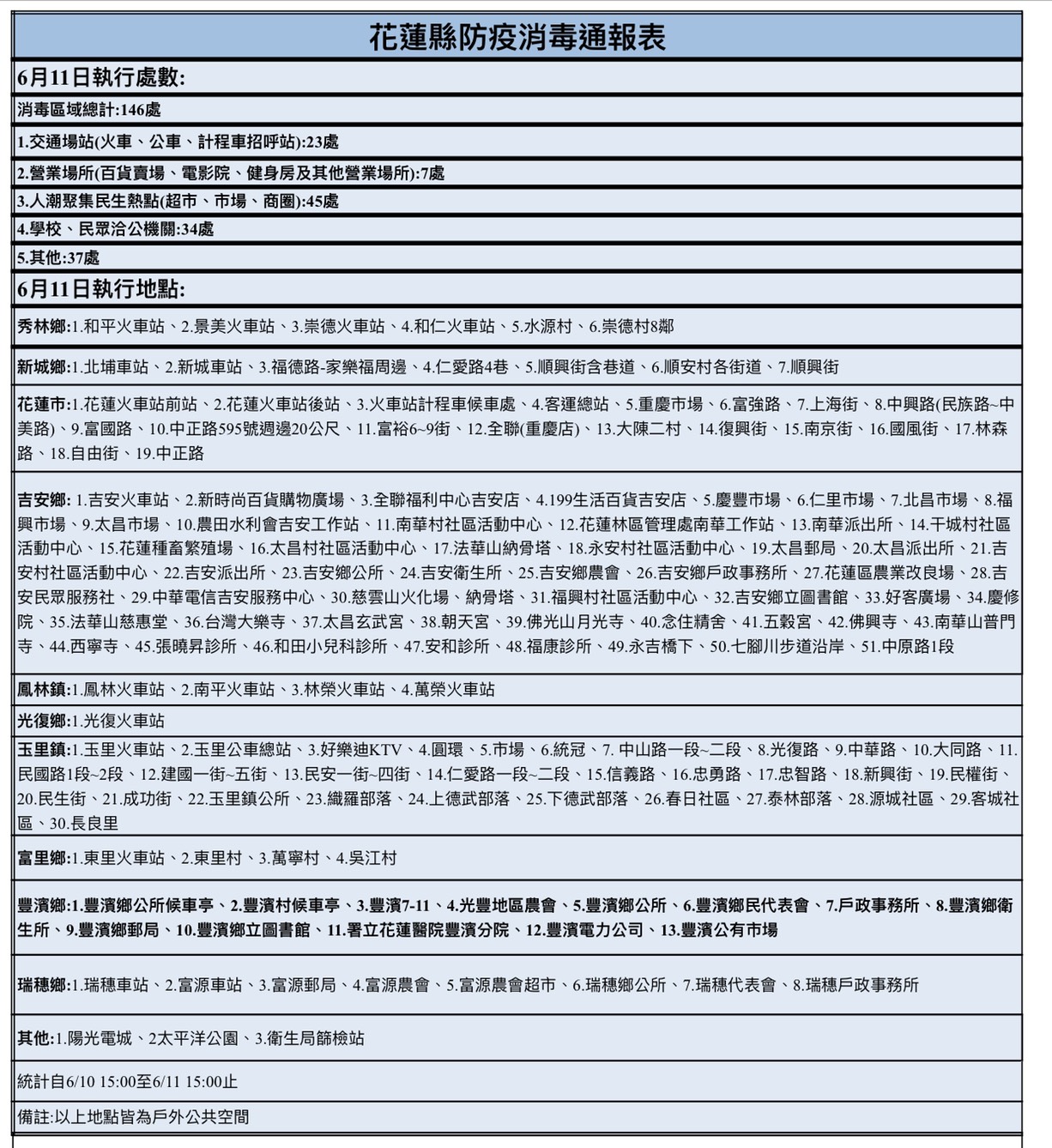 花蓮縣防疫消毒通報表

6月11日執行處數:

消毒區域總計:146處

1.交通場站(火車、公車、計程車招呼站):23處

2.營業場所(百貨賣場、電影院、健身房及其他營業場所):7處

3.人潮聚集民生熱點(超市、市場、商圈):45處

4.學校、民眾洽公機關:34處

5.其他:37處

6月11日執行地點:

秀林鄉:1.和平火車站、2.景美火車站、3.崇德火車站、4.和仁火車站、5.水源村、6.崇德村8鄰

新城鄉:1.北埔車站、2.新城車站、3.福德路-家樂福周邊、4.仁愛路4巷、5.順興街含巷道、6.順安村各街道、7.順興街

花蓮市:1.花蓮火車站前站、2.花蓮火車站後站、3.火車站計程車候車處、4.客運總站、5.重慶市場、6.富強路、7.上海街、8.中興路(民族路~中美路)、9.富國路、10.中正路595號週邊20公尺、11.富裕6~9街、12.全聯(重慶店)、13.大陳二村、14.復興街、15.南京街、16.國風街、17.林森路、18.自由街、19.中正路

吉安鄉: 1.吉安火車站、2.新時尚百貨購物廣場、3.全聯福利中心吉安店、4.199生活百貨吉安店、5.慶豐市場、6.仁里市場、7.北昌市場、8.福興市場、9.太昌市場、10.農田水利會吉安工作站、11.南華村社區活動中心、12.花蓮林區管理處南華工作站、13.南華派出所、14.干城村社區活動中心、15.花蓮種畜繁殖場、16.太昌村社區活動中心、17.法華山納骨塔、18.永安村社區活動中心、19.太昌郵局、20.太昌派出所、21.吉安村社區活動中心、22.吉安派出所、23.吉安鄉公所、24.吉安衛生所、25.吉安鄉農會、26.吉安鄉戶政事務所、27.花蓮區農業改良場、28.吉安民眾服務社、29.中華電信吉安服務中心、30.慈雲山火化場、納骨塔、31.福興村社區活動中心、32.吉安鄉立圖書館、33.好客廣場、34.慶修院、35.法華山慈惠堂、36.台灣大樂寺、37.太昌玄武宮、38.朝天宮、39.佛光山月光寺、40.念住精舍、41.五穀宮、42.佛興寺、43.南華山普門寺、44.西寧寺、45.張曉昇診所、46.和田小兒科診所、47.安和診所、48.福康診所、49.永吉橋下、50.七腳川步道沿岸、51.中原路1段

鳳林鎮:1.鳳林火車站、2.南平火車站、3.林榮火車站、4.萬榮火車站

光復鄉:1.光復火車站

玉里鎮:1.玉里火車站、2.玉里公車總站、3.好樂迪KTV、4.圓環、5.市場、6.統冠、7. 中山路一段~二段、8.光復路、9.中華路、10.大同路、11.民國路1段~2段、12.建國一街~五街、13.民安一街~四街、14.仁愛路一段~二段、15.信義路、16.忠勇路、17.忠智路、18.新興街、19.民權街、20.民生街、21.成功街、22.玉里鎮公所、23.織羅部落、24.上德武部落、25.下德武部落、26.春日社區、27.泰林部落、28.源城社區、29.客城社區、30.長良里

富里鄉:1.東里火車站、2.東里村、3.萬寧村、4.吳江村

豐濱鄉:1.豐濱鄉公所候車亭、2.豐濱村候車亭、3.豐濱7-11、4.光豐地區農會、5.豐濱鄉公所、6.豐濱鄉民代表會、7.戶政事務所、8.豐濱鄉衛生所、9.豐濱鄉郵局、10.豐濱鄉立圖書館、11.署立花蓮醫院豐濱分院、12.豐濱電力公司、13.豐濱公有市場

瑞穗鄉:1.瑞穗車站、2.富源車站、3.富源郵局、4.富源農會、5.富源農會超市、6.瑞穗鄉公所、7.瑞穗代表會、8.瑞穗戶政事務所

其他:1.陽光電城、2太平洋公園、3.衛生局篩檢站

統計自6/10 15:00至6/11 15:00止

備註:以上地點皆為戶外公共空間